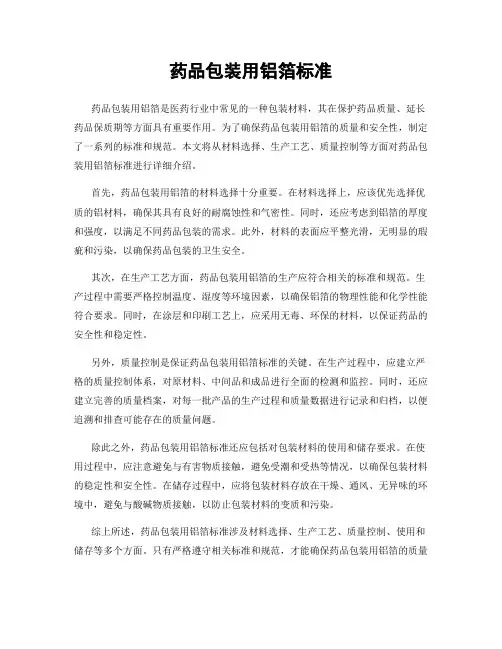 药品包装用铝箔标准

药品包装用铝箔是医药行业中常见的一种包装材料，其在保护药品质量、延长药品保质期等方面具有重要作用。为了确保药品包装用铝箔的质量和安全性，制定了一系列的标准和规范。本文将从材料选择、生产工艺、质量控制等方面对药品包装用铝箔标准进行详细介绍。

首先，药品包装用铝箔的材料选择十分重要。在材料选择上，应该优先选择优质的铝材料，确保其具有良好的耐腐蚀性和气密性。同时，还应考虑到铝箔的厚度和强度，以满足不同药品包装的需求。此外，材料的表面应平整光滑，无明显的瑕疵和污染，以确保药品包装的卫生安全。

其次，在生产工艺方面，药品包装用铝箔的生产应符合相关的标准和规范。生产过程中需要严格控制温度、湿度等环境因素，以确保铝箔的物理性能和化学性能符合要求。同时，在涂层和印刷工艺上，应采用无毒、环保的材料，以保证药品的安全性和稳定性。

另外，质量控制是保证药品包装用铝箔标准的关键。在生产过程中，应建立严格的质量控制体系，对原材料、中间品和成品进行全面的检测和监控。同时，还应建立完善的质量档案，对每一批产品的生产过程和质量数据进行记录和归档，以便追溯和排查可能存在的质量问题。

除此之外，药品包装用铝箔标准还应包括对包装材料的使用和储存要求。在使用过程中，应注意避免与有害物质接触，避免受潮和受热等情况，以确保包装材料的稳定性和安全性。在储存过程中，应将包装材料存放在干燥、通风、无异味的环境中，避免与酸碱物质接触，以防止包装材料的变质和污染。

综上所述，药品包装用铝箔标准涉及材料选择、生产工艺、质量控制、使用和储存等多个方面。只有严格遵守相关标准和规范，才能确保药品包装用铝箔的质量